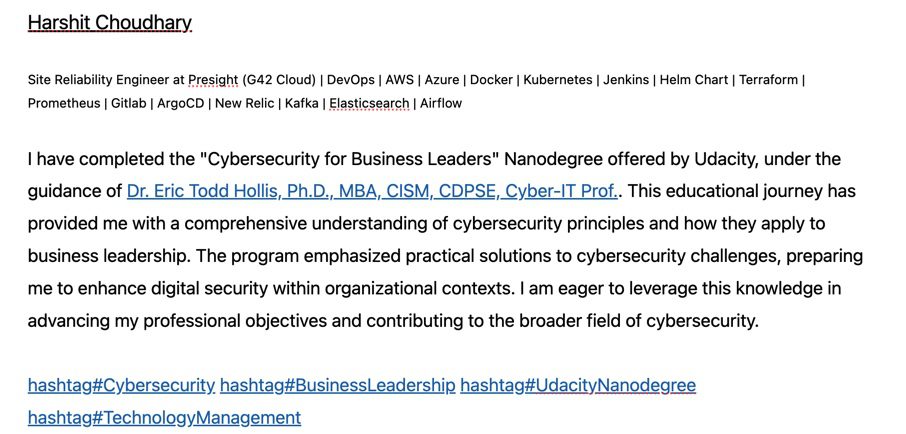 Harshit Choudhary

Site Reliability Engineer at Presight (G42 Cloud) | DevOps | AWS | Azure | Docker | Kubernetes | Jenkins | Helm Chart | Terraform | Prometheus | Gitlab | ArgoCD | New Relic | Kafka | Elasticsearch | Airflow

I have completed the "Cybersecurity for Business Leaders" Nanodegree offered by Udacity, under the guidance of Dr. Eric Todd Hollis, Ph.D., MBA, CISM, CDPSE, Cyber-IT Prof.. This educational journey has provided me with a comprehensive understanding of cybersecurity principles and how they apply to business leadership. The program emphasized practical solutions to cybersecurity challenges, preparing me to enhance digital security within organizational contexts. I am eager to leverage this knowledge in advancing my professional objectives and contributing to the broader field of cybersecurity.

hashtag#Cybersecurity hashtag#BusinessLeadership hashtag#UdacityNanodegree hashtag#TechnologyManagement